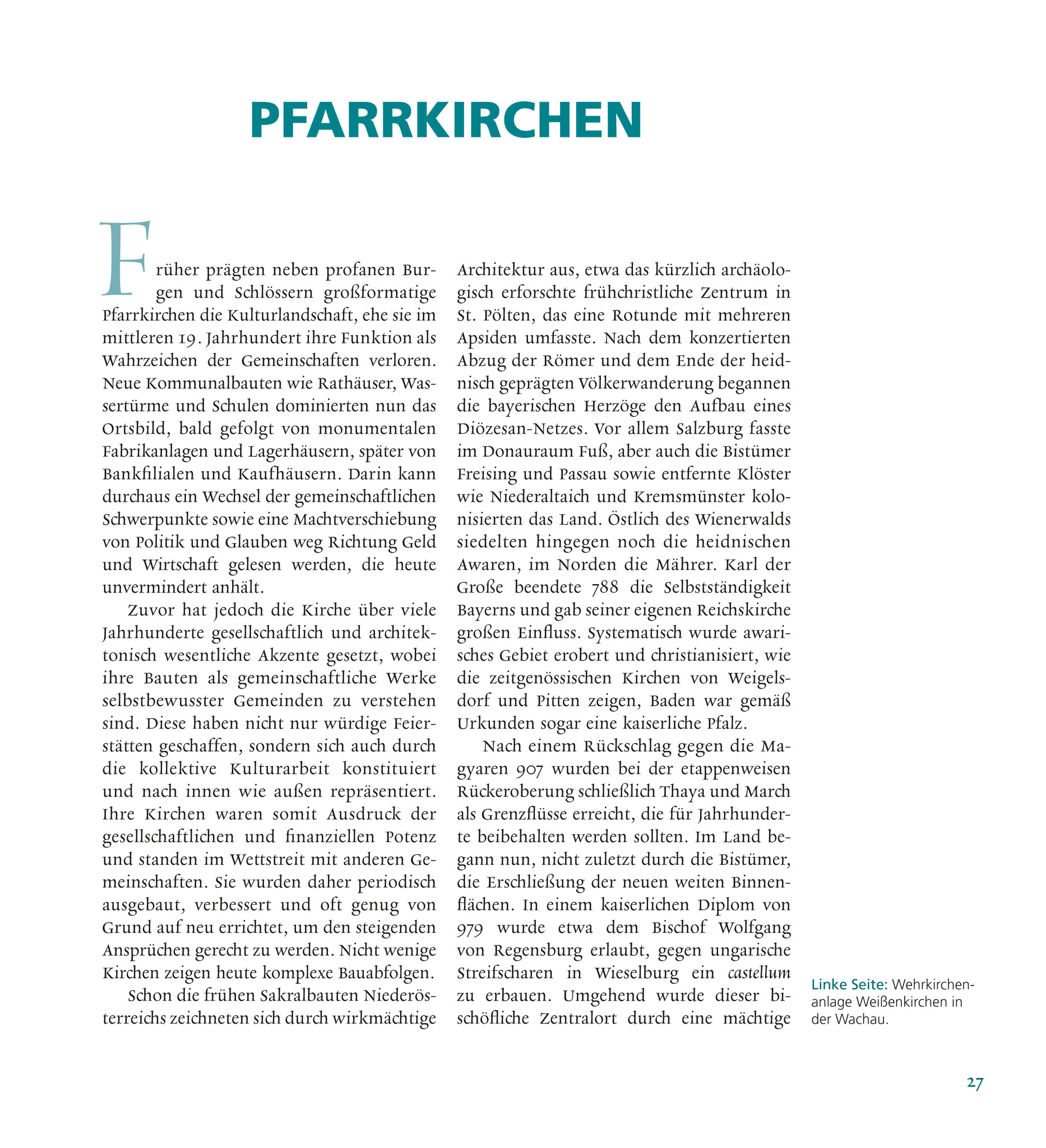 PFARRKIRCHEN

Früher prägten neben profanen Burgen und Schlössern großformatige Pfarrkirchen die Kulturlandschaft, ehe sie im mittleren 19. Jahrhundert ihre Funktion als Wahrzeichen der Gemeinschaften verloren. Neue Kommunalbauten wie Rathäuser, Wassertürme und Schulen dominierten nun das Ortsbild, bald gefolgt von monumentalen Fabrikanlagen und Lagerhäusern, später von Bankfilialen und Kaufhäusern. Darin kann durchaus ein Wechsel der gemeinschaftlichen Schwerpunkte sowie eine Machtverschiebung von Politik und Glauben weg Richtung Geld und Wirtschaft gelesen werden, die heute unvermindert anhält.

Zuvor hat jedoch die Kirche über viele Jahrhunderte gesellschaftlich und architektonisch wesentliche Akzente gesetzt, wobei ihre Bauten als gemeinschaftliche Werke selbstbewusster Gemeinden zu verstehen sind. Diese haben nicht nur würdige Feierstätten geschaffen, sondern sich auch durch die kollektive Kulturarbeit konstituiert und nach innen wie außen repräsentiert. Ihre Kirchen waren somit Ausdruck der gesellschaftlichen und finanziellen Potenz und standen im Wettstreit mit anderen Gemeinschaften. Sie wurden daher periodisch ausgebaut, verbessert und oft genug von Grund auf neu errichtet, um den steigenden Ansprüchen gerecht zu werden. Nicht wenige Kirchen zeigen heute komplexe Bauabfolgen.

Schon die frühen Sakralbauten Niederösterreichs zeichneten sich durch wirkmächtige Architektur aus, etwa das kürzlich archäologisch erforschte frühchristliche Zentrum in St. Pölten, das eine Rotunde mit mehreren Apsiden umfasste. Nach dem konzertierten Abzug der Römer und dem Ende der heidnisch geprägten Völkerwanderung begannen die bayerischen Herzöge den Aufbau eines Diözesan-Netzes. Vor allem Salzburg fasste im Donauraum Fuß, aber auch die Bistümer Freising und Passau sowie entfernte Klöster wie Niederaltaich und Kremsmünster kolonisierten das Land. Östlich des Wienerwalds siedelten hingegen noch die heidnischen Awaren, im Norden die Mährer. Karl der Große beendete 788 die Selbstständigkeit Bayerns und gab seiner eigenen Reichskirche großen Einfluss. Systematisch wurde awarisches Gebiet erobert und christianisiert, wie die zeitgenössischen Kirchen von Weigelsdorf und Pitten zeigen, Baden war gemäß Urkunden sogar eine kaiserliche Pfalz.

Nach einem Rückschlag gegen die Magyaren 907 wurden bei der etappenweisen Rückeroberung schließlich Thaya und March als Grenzflüsse erreicht, die für Jahrhunderte beibehalten werden sollten. Im Land begann nun, nicht zuletzt durch die Bistümer, die Erschließung der neuen weiten Binnenflächen. In einem kaiserlichen Diplom von 979 wurde etwa dem Bischof Wolfgang von Regensburg erlaubt, gegen ungarische Streifscharen in Wieselburg ein castellum zu erbauen. Umgehend wurde dieser bischöfliche Zentralort durch eine mächtige

Linke Seite: Wehrkirchenanlage Weißenkirchen in der Wachau.

27